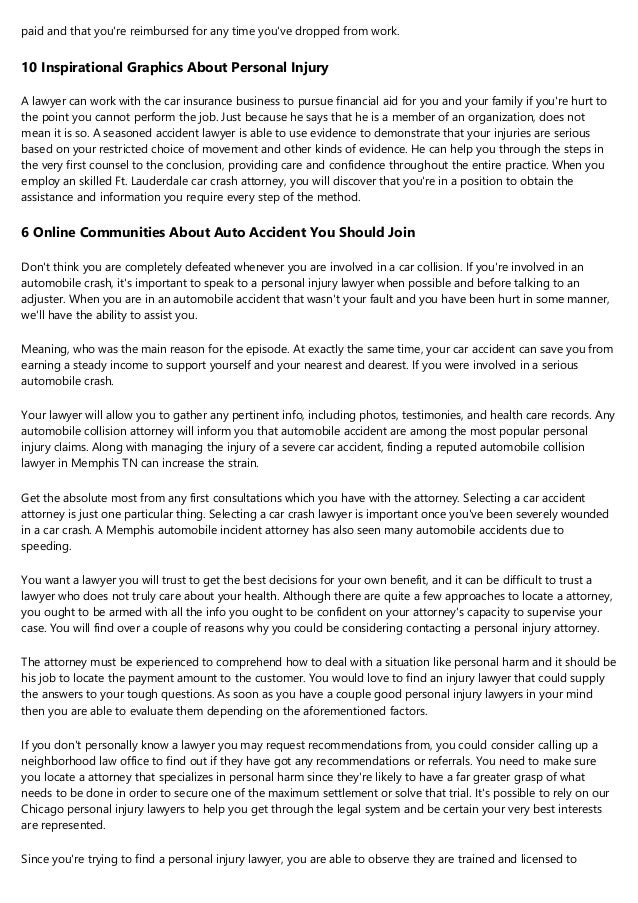 paid and that you're reimbursed for any time you've dropped from work.

10 Inspirational Graphics About Personal Injury

A lawyer can work with the car insurance business to pursue financial aid for you and your family if you're hurt to the point you cannot perform the job. Just because he says that he is a member of an organization, does not mean it is so. A seasoned accident lawyer is able to use evidence to demonstrate that your injuries are serious based on your restricted choice of movement and other kinds of evidence. He can help you through the steps in the very first counsel to the conclusion, providing care and confidence throughout the entire practice. When you employ an skilled Ft. Lauderdale car crash attorney, you will discover that you're in a position to obtain the assistance and information you require every step of the method.

6 Online Communities About Auto Accident You Should Join

Don't think you are completely defeated whenever you are involved in a car collision. If you're involved in an automobile crash, it's important to speak to a personal injury lawyer when possible and before talking to an adjuster. When you are in an automobile accident that wasn't your fault and you have been hurt in some manner, we'll have the ability to assist you.

Meaning, who was the main reason for the episode. At exactly the same time, your car accident can save you from earning a steady income to support yourself and your nearest and dearest. If you were involved in a serious automobile crash.

Your lawyer will allow you to gather any pertinent info, including photos, testimonies, and health care records. Any automobile collision attorney will inform you that automobile accident are among the most popular personal injury claims. Along with managing the injury of a severe car accident, finding a reputed automobile collision lawyer in Memphis TN can increase the strain.

Get the absolute most from any first consultations which you have with the attorney. Selecting a car accident attorney is just one particular thing. Selecting a car crash lawyer is important once you've been severely wounded in a car crash. A Memphis automobile incident attorney has also seen many automobile accidents due to speeding.

You want a lawyer you will trust to get the best decisions for your own benefit, and it can be difficult to trust a lawyer who does not truly care about your health. Although there are quite a few approaches to locate a attorney, you ought to be armed with all the info you ought to be confident on your attorney's capacity to supervise your case. You will find over a couple of reasons why you could be considering contacting a personal injury attorney.

The attorney must be experienced to comprehend how to deal with a situation like personal harm and it should be his job to locate the payment amount to the customer. You would love to find an injury lawyer that could supply the answers to your tough questions. As soon as you have a couple good personal injury lawyers in your mind then you are able to evaluate them depending on the aforementioned factors.

If you don't personally know a lawyer you may request recommendations from, you could consider calling up a neighborhood law office to find out if they have got any recommendations or referrals. You need to make sure you locate a attorney that specializes in personal harm since they're likely to have a far greater grasp of what needs to be done in order to secure one of the maximum settlement or solve that trial. It's possible to rely on our Chicago personal injury lawyers to help you get through the legal system and be certain your very best interests are represented.

Since you're trying to find a personal injury lawyer, you are able to observe they are trained and licensed to